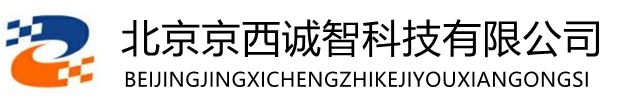 北京京西诚智科技有限公司
BEIJINGJINGXICHENGZHIKEJIYOUXIANGONGSI